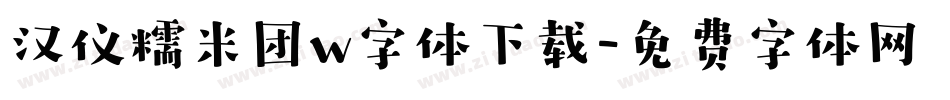 汉仪糯米团w字体下载-免费字体网